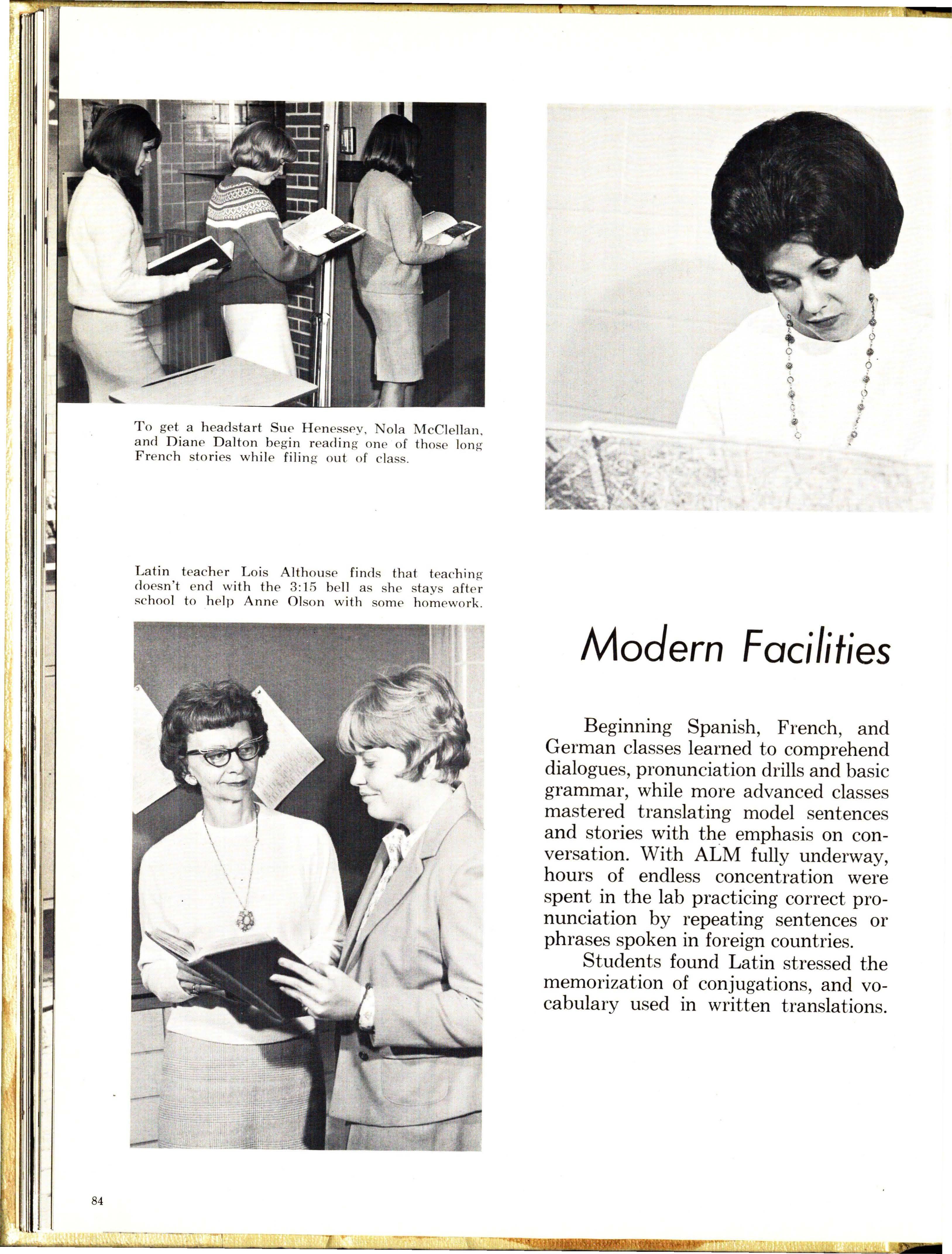 To get a headstart Sue Henessey, Nola McClellan, and Diane Dalton begin reading one of those long French stories while filing out of class.

Latin teacher Lois Althouse finds that teaching doesn't end with the 3:15 bell as she stays after school to help Anne Olson with some homework.

Modern Facilities

Beginning Spanish, French, and German classes learned to comprehend dialogues, pronunciation drills and basic grammar, while more advanced classes mastered translating model sentences and stories with the emphasis on conversation. With ALM fully underway, hours of endless concentration were spent in the lab practicing correct pronunciation by repeating sentences or phrases spoken in foreign countries.

Students found Latin stressed the memorization of conjugations, and vocabulary used in written translations.

84